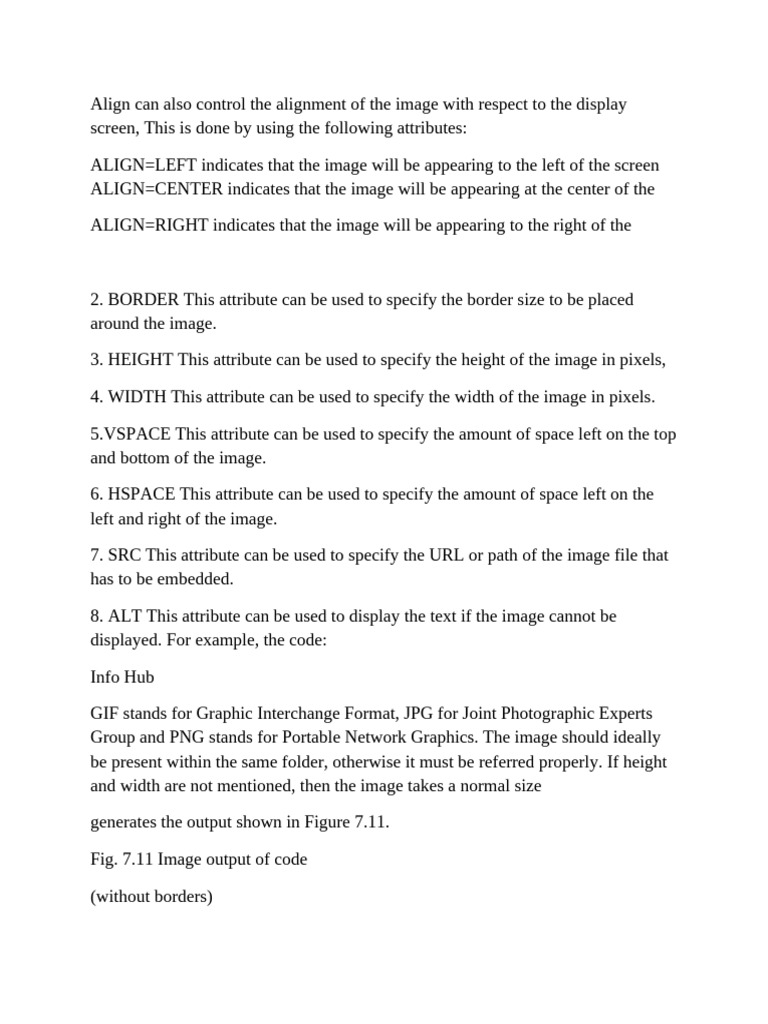 Align can also control the alignment of the image with respect to the display screen, This is done by using the following attributes:

ALIGN=LEFT indicates that the image will be appearing to the left of the screen
ALIGN=CENTER indicates that the image will be appearing at the center of the

ALIGN=RIGHT indicates that the image will be appearing to the right of the

2. BORDER This attribute can be used to specify the border size to be placed around the image.

3. HEIGHT This attribute can be used to specify the height of the image in pixels,

4. WIDTH This attribute can be used to specify the width of the image in pixels.

5.VSPACE This attribute can be used to specify the amount of space left on the top and bottom of the image.

6. HSPACE This attribute can be used to specify the amount of space left on the left and right of the image.

7. SRC This attribute can be used to specify the URL or path of the image file that has to be embedded.

8. ALT This attribute can be used to display the text if the image cannot be displayed. For example, the code:

Info Hub

GIF stands for Graphic Interchange Format, JPG for Joint Photographic Experts Group and PNG stands for Portable Network Graphics. The image should ideally be present within the same folder, otherwise it must be referred properly. If height and width are not mentioned, then the image takes a normal size

generates the output shown in Figure 7.11.

Fig. 7.11 Image output of code

(without borders)